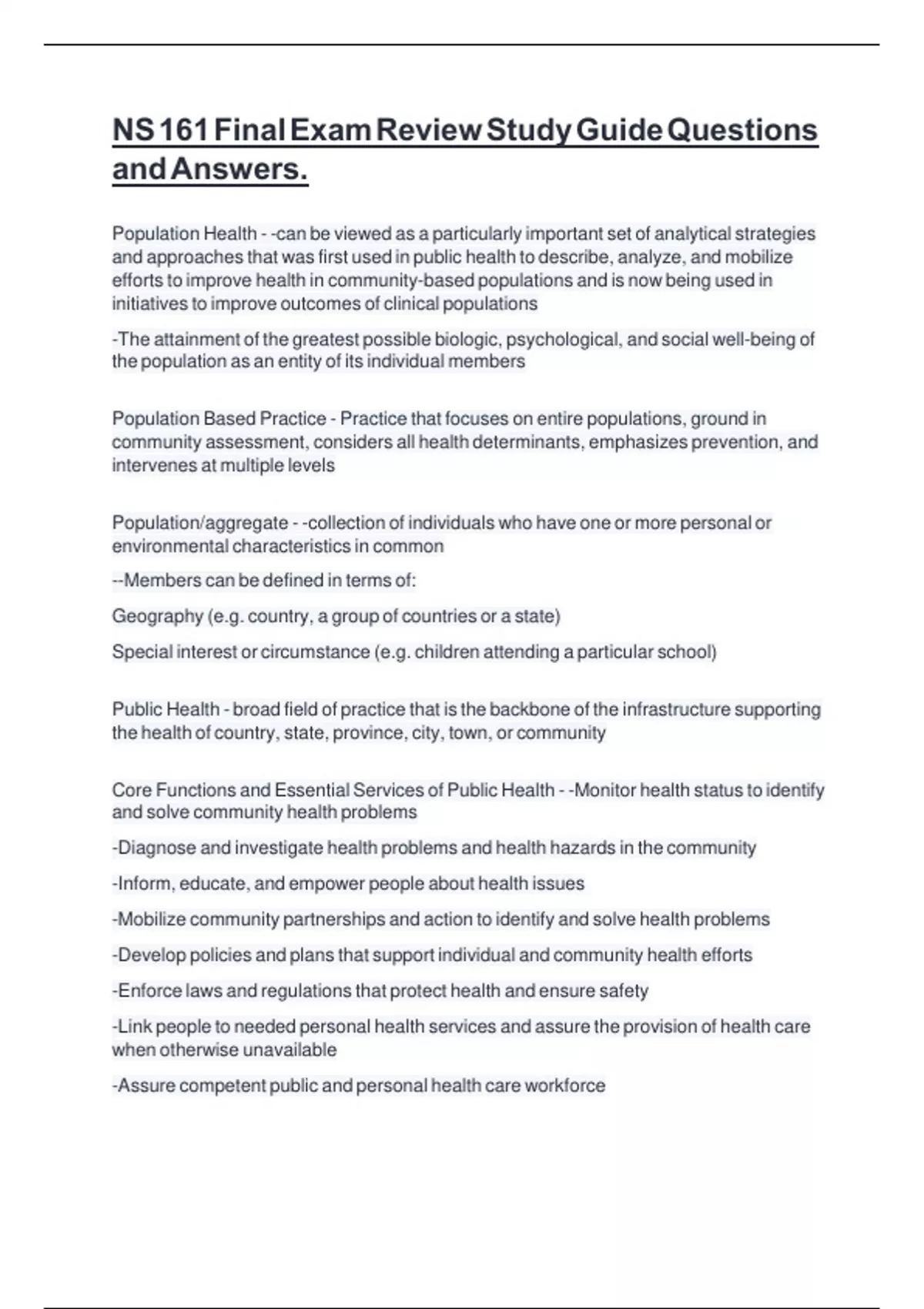 NS 161 Final Exam Review Study Guide Questions and Answers.

Population Health - -can be viewed as a particularly important set of analytical strategies and approaches that was first used in public health to describe, analyze, and mobilize efforts to improve health in community-based populations and is now being used in initiatives to improve outcomes of clinical populations

-The attainment of the greatest possible biologic, psychological, and social well-being of the population as an entity of its individual members

Population Based Practice - Practice that focuses on entire populations, ground in community assessment, considers all health determinants, emphasizes prevention, and intervenes at multiple levels

Population/aggregate - -collection of individuals who have one or more personal or environmental characteristics in common

--Members can be defined in terms of:

Geography (e.g. country, a group of countries or a state)

Special interest or circumstance (e.g. children attending a particular school)

Public Health - broad field of practice that is the backbone of the infrastructure supporting the health of country, state, province, city, town, or community

Core Functions and Essential Services of Public Health - -Monitor health status to identify and solve community health problems

-Diagnose and investigate health problems and health hazards in the community

-Inform, educate, and empower people about health issues

-Mobilize community partnerships and action to identify and solve health problems

-Develop policies and plans that support individual and community health efforts

-Enforce laws and regulations that protect health and ensure safety

-Link people to needed personal health services and assure the provision of health care when otherwise unavailable

-Assure competent public and personal health care workforce